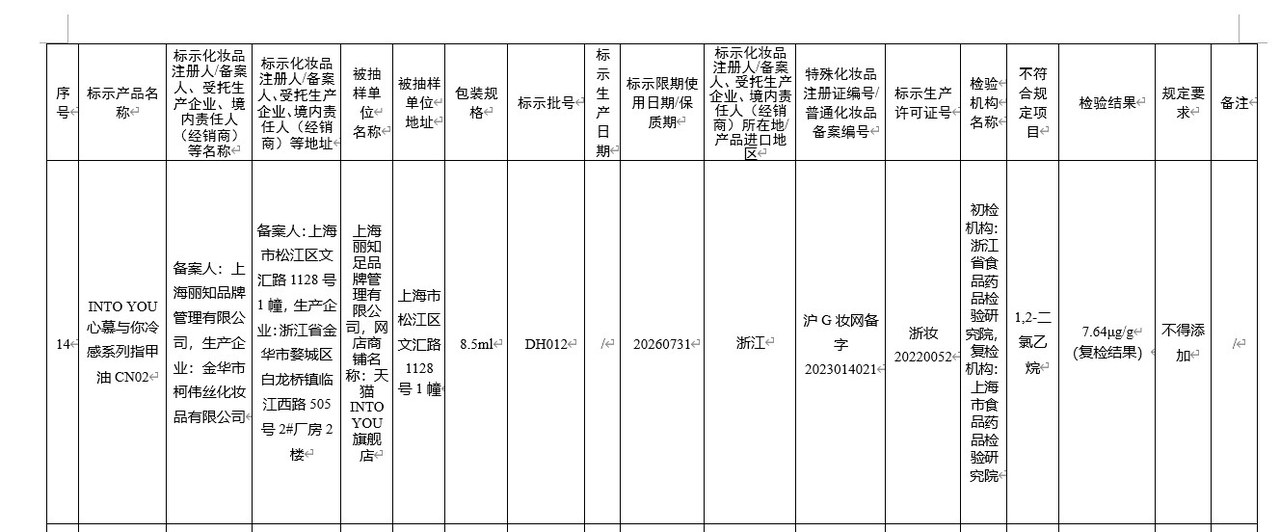 | 序号 | 标示产品名称 | 标示化妆品注册人/备案人、受托生产企业、境内责任人（经销商）等名称 | 标示化妆品注册人/备案人、受托生产企业、境内责任人（经销商）等地址 | 被抽样单位名称 | 被抽样单位地址 | 包装规格 | 标示批号 | 标示生产日期 | 标示限期使用日期/保质期 | 标示化妆品注册人/备案人、受托生产企业、境内责任人（经销商）所在地/产品进口地区 | 特殊化妆品注册证编号/普通化妆品备案编号 | 标示生产许可证号 | 检验机构名称 | 不符合规定项目 | 检验结果 | 规定要求 | 备注 |
|---|---|---|---|---|---|---|---|---|---|---|---|---|---|---|---|---|---|
| 14 | INTO YOU 心慕与你冷感系列指甲油 CN02 | 备案人：上海丽知品牌管理有限公司，生产企业：金华市柯伟丝化妆品有限公司 | 备案人：上海市松江区文汇路 1128 号 1 幢，生产企业：浙江省金华市婺城区白龙桥镇临江西路 505 号 2#厂房 2 楼 | 上海丽知足品牌管理有限公司，网店商铺名称：天猫 INTO YOU 旗舰店 | 上海市松江区文汇路 1128 号 1 幢 | 8.5ml | DH012 | / | 20260731 | 浙江 | 沪 G 妆网备字 2023014021 | 浙妆 20220052 | 初检机构：浙江省食品药品检验研究院，复检机构：上海市食品药品检验研究院 | 1,2-二氯乙烷 | 7.64μg/g（复检结果） | 不得添加 | / |